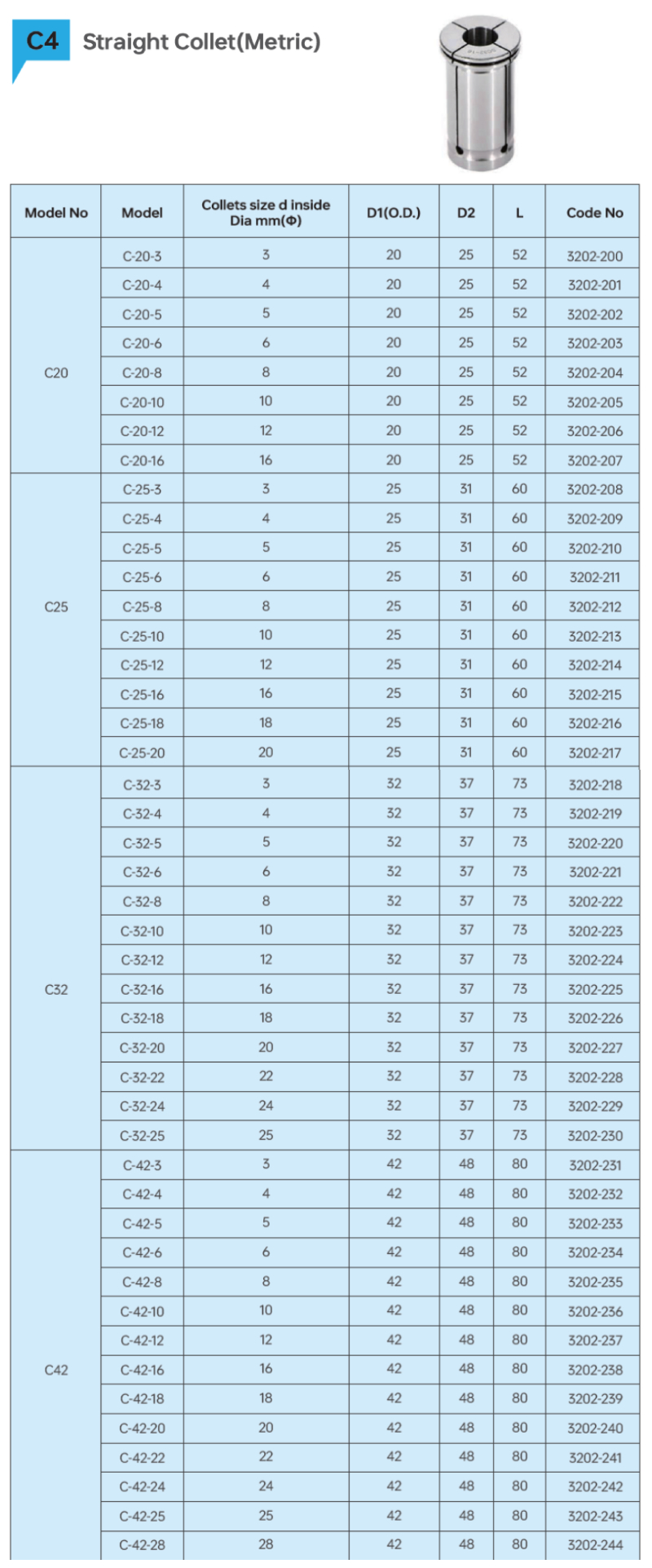 C4 Straight Collet(Metric)

| Model No | Model | Collets size d inside Dia mm(Φ) | D1(O.D.) | D2 | L | Code No |
|---|---|---|---|---|---|---|
| C20 | C-20-3 | 3 | 20 | 25 | 52 | 3202-200 |
| | C-20-4 | 4 | 20 | 25 | 52 | 3202-201 |
| | C-20-5 | 5 | 20 | 25 | 52 | 3202-202 |
| | C-20-6 | 6 | 20 | 25 | 52 | 3202-203 |
| | C-20-8 | 8 | 20 | 25 | 52 | 3202-204 |
| | C-20-10 | 10 | 20 | 25 | 52 | 3202-205 |
| | C-20-12 | 12 | 20 | 25 | 52 | 3202-206 |
| | C-20-16 | 16 | 20 | 25 | 52 | 3202-207 |
| C25 | C-25-3 | 3 | 25 | 31 | 60 | 3202-208 |
| | C-25-4 | 4 | 25 | 31 | 60 | 3202-209 |
| | C-25-5 | 5 | 25 | 31 | 60 | 3202-210 |
| | C-25-6 | 6 | 25 | 31 | 60 | 3202-211 |
| | C-25-8 | 8 | 25 | 31 | 60 | 3202-212 |
| | C-25-10 | 10 | 25 | 31 | 60 | 3202-213 |
| | C-25-12 | 12 | 25 | 31 | 60 | 3202-214 |
| | C-25-16 | 16 | 25 | 31 | 60 | 3202-215 |
| | C-25-18 | 18 | 25 | 31 | 60 | 3202-216 |
| | C-25-20 | 20 | 25 | 31 | 60 | 3202-217 |
| C32 | C-32-3 | 3 | 32 | 37 | 73 | 3202-218 |
| | C-32-4 | 4 | 32 | 37 | 73 | 3202-219 |
| | C-32-5 | 5 | 32 | 37 | 73 | 3202-220 |
| | C-32-6 | 6 | 32 | 37 | 73 | 3202-221 |
| | C-32-8 | 8 | 32 | 37 | 73 | 3202-222 |
| | C-32-10 | 10 | 32 | 37 | 73 | 3202-223 |
| | C-32-12 | 12 | 32 | 37 | 73 | 3202-224 |
| | C-32-16 | 16 | 32 | 37 | 73 | 3202-225 |
| | C-32-18 | 18 | 32 | 37 | 73 | 3202-226 |
| | C-32-20 | 20 | 32 | 37 | 73 | 3202-227 |
| | C-32-22 | 22 | 32 | 37 | 73 | 3202-228 |
| | C-32-24 | 24 | 32 | 37 | 73 | 3202-229 |
| | C-32-25 | 25 | 32 | 37 | 73 | 3202-230 |
| C42 | C-42-3 | 3 | 42 | 48 | 80 | 3202-231 |
| | C-42-4 | 4 | 42 | 48 | 80 | 3202-232 |
| | C-42-5 | 5 | 42 | 48 | 80 | 3202-233 |
| | C-42-6 | 6 | 42 | 48 | 80 | 3202-234 |
| | C-42-8 | 8 | 42 | 48 | 80 | 3202-235 |
| | C-42-10 | 10 | 42 | 48 | 80 | 3202-236 |
| | C-42-12 | 12 | 42 | 48 | 80 | 3202-237 |
| | C-42-16 | 16 | 42 | 48 | 80 | 3202-238 |
| | C-42-18 | 18 | 42 | 48 | 80 | 3202-239 |
| | C-42-20 | 20 | 42 | 48 | 80 | 3202-240 |
| | C-42-22 | 22 | 42 | 48 | 80 | 3202-241 |
| | C-42-24 | 24 | 42 | 48 | 80 | 3202-242 |
| | C-42-25 | 25 | 42 | 48 | 80 | 3202-243 |
| | C-42-28 | 28 | 42 | 48 | 80 | 3202-244 |